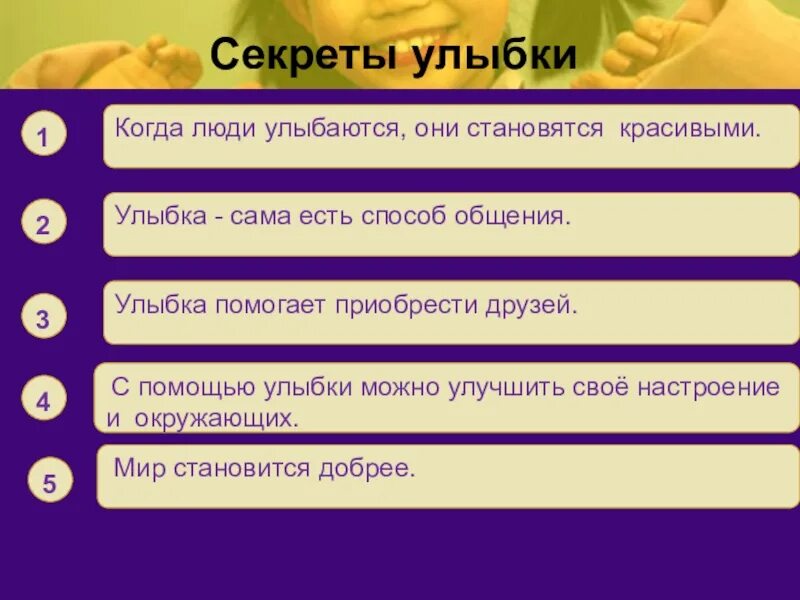 Секреты улыбки

1
Когда люди улыбаются, они становятся красивыми.

2
Улыбка - сама есть способ общения.

3
Улыбка помогает приобрести друзей.

4
С помощью улыбки можно улучшить своё настроение и окружающих.

5
Мир становится добрее.